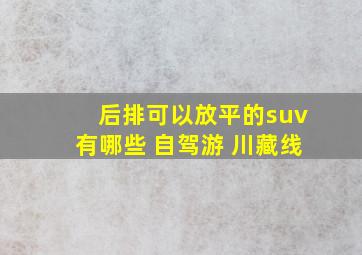 后排可以放平的suv有哪些 自驾游 川藏线